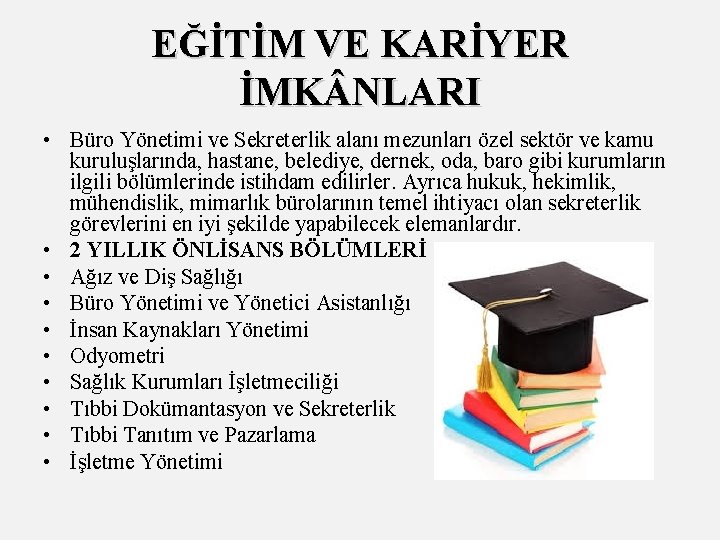 EĞİTİM VE KARİYER İMKÂNLARI

• Büro Yönetimi ve Sekreterlik alanı mezunları özel sektör ve kamu kuruluşlarında, hastane, belediye, dernek, oda, baro gibi kurumların ilgili bölümlerinde istihdam edilirler. Ayrıca hukuk, hekimlik, mühendislik, mimarlık bürolarının temel ihtiyacı olan sekreterlik görevlerini en iyi şekilde yapabilecek elemanlardır.
• 2 YILLIK ÖNLİSANS BÖLÜMLERİ
• Ağız ve Diş Sağlığı
• Büro Yönetimi ve Yönetici Asistanlığı
• İnsan Kaynakları Yönetimi
• Odyometri
• Sağlık Kurumları İşletmeciliği
• Tıbbi Dokümantasyon ve Sekreterlik
• Tıbbi Tanıtım ve Pazarlama
• İşletme Yönetimi